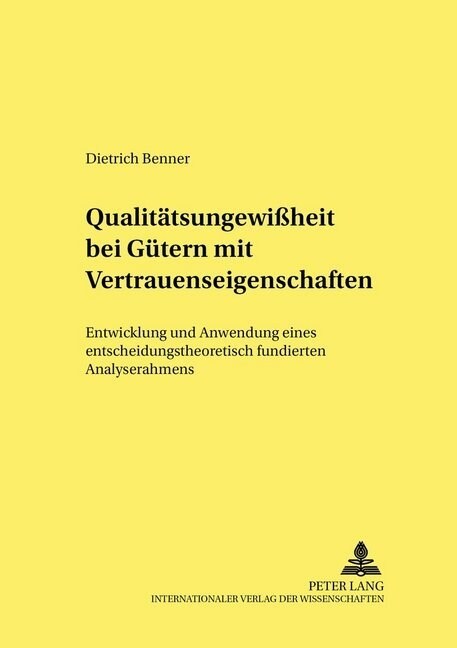 Dietrich Benner

Qualitätsungewißheit bei Gütern mit Vertrauenseigenschaften

Entwicklung und Anwendung eines entscheidungstheoretisch fundierten Analyserahmens

PETER LANG
INTERNATIONALER VERLAG DER WISSENSCHAFTEN